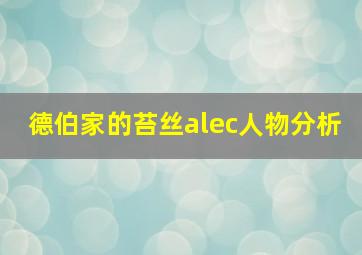 德伯家的苔丝alec人物分析